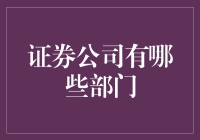 证券公司有哪些部门